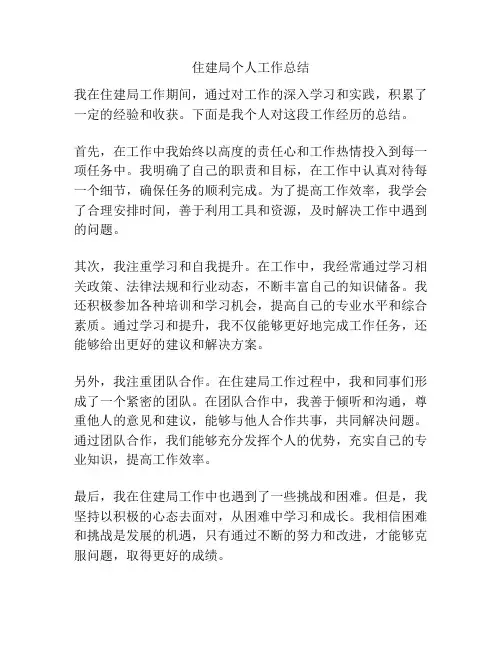 住建局个人工作总结

我在住建局工作期间，通过对工作的深入学习和实践，积累了一定的经验和收获。下面是我个人对这段工作经历的总结。

首先，在工作中我始终以高度的责任心和工作热情投入到每一项任务中。我明确了自己的职责和目标，在工作中认真对待每一个细节，确保任务的顺利完成。为了提高工作效率，我学会了合理安排时间，善于利用工具和资源，及时解决工作中遇到的问题。

其次，我注重学习和自我提升。在工作中，我经常通过学习相关政策、法律法规和行业动态，不断丰富自己的知识储备。我还积极参加各种培训和学习机会，提高自己的专业水平和综合素质。通过学习和提升，我不仅能够更好地完成工作任务，还能够给出更好的建议和解决方案。

另外，我注重团队合作。在住建局工作过程中，我和同事们形成了一个紧密的团队。在团队合作中，我善于倾听和沟通，尊重他人的意见和建议，能够与他人合作共事，共同解决问题。通过团队合作，我们能够充分发挥个人的优势，充实自己的专业知识，提高工作效率。

最后，我在住建局工作中也遇到了一些挑战和困难。但是，我坚持以积极的心态去面对，从困难中学习和成长。我相信困难和挑战是发展的机遇，只有通过不断的努力和改进，才能够克服问题，取得更好的成绩。